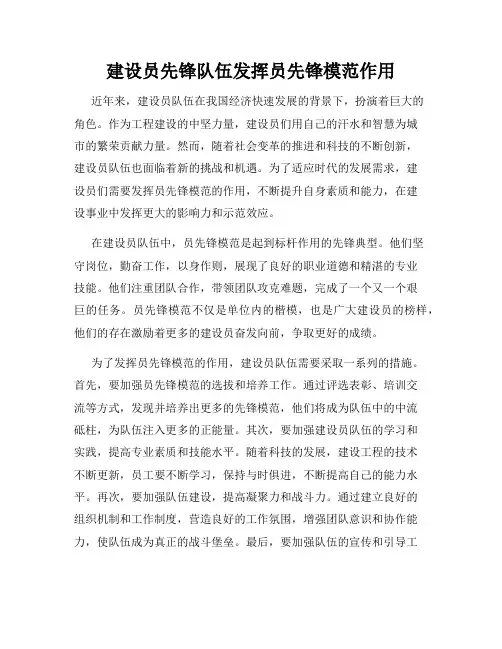 建设员先锋队伍发挥员先锋模范作用

近年来，建设员队伍在我国经济快速发展的背景下，扮演着巨大的角色。作为工程建设的中坚力量，建设员们用自己的汗水和智慧为城市的繁荣贡献力量。然而，随着社会变革的推进和科技的不断创新，建设员队伍也面临着新的挑战和机遇。为了适应时代的发展需求，建设员们需要发挥员先锋模范的作用，不断提升自身素质和能力，在建设事业中发挥更大的影响力和示范效应。

在建设员队伍中，员先锋模范是起到标杆作用的先锋典型。他们坚守岗位，勤奋工作，以身作则，展现了良好的职业道德和精湛的专业技能。他们注重团队合作，带领团队攻克难题，完成了一个又一个艰巨的任务。员先锋模范不仅是单位内的楷模，也是广大建设员的榜样，他们的存在激励着更多的建设员奋发向前，争取更好的成绩。

为了发挥员先锋模范的作用，建设员队伍需要采取一系列的措施。首先，要加强员先锋模范的选拔和培养工作。通过评选表彰、培训交流等方式，发现并培养出更多的先锋模范，他们将成为队伍中的中流砥柱，为队伍注入更多的正能量。其次，要加强建设员队伍的学习和实践，提高专业素质和技能水平。随着科技的发展，建设工程的技术不断更新，员工要不断学习，保持与时俱进，不断提高自己的能力水平。再次，要加强队伍建设，提高凝聚力和战斗力。通过建立良好的组织机制和工作制度，营造良好的工作氛围，增强团队意识和协作能力，使队伍成为真正的战斗堡垒。最后，要加强队伍的宣传和引导工